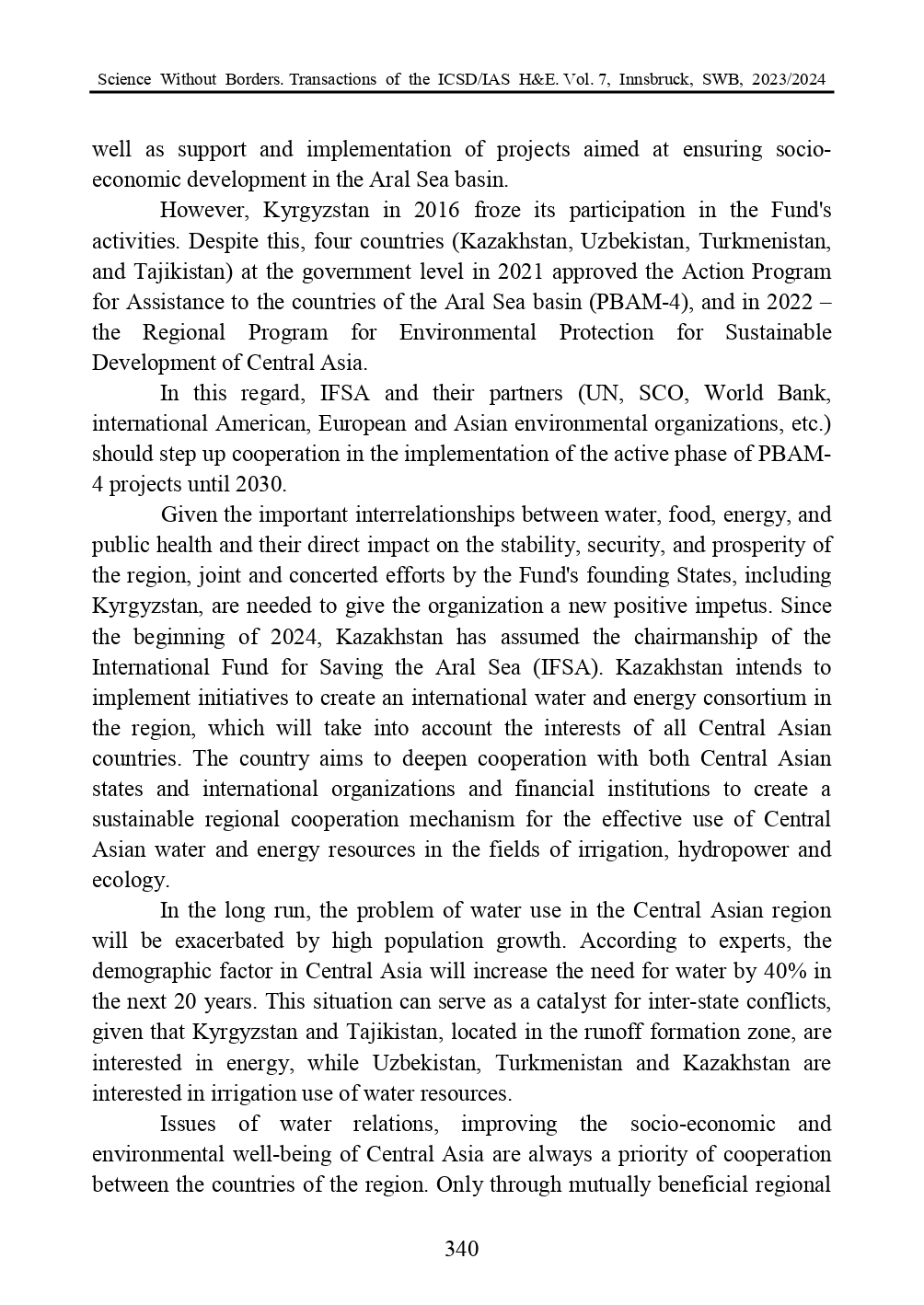 Science Without Borders. Transactions of the ICSD/IAS H&E. Vol. 7, Innsbruck, SWB, 2023/2024

well as support and implementation of projects aimed at ensuring socio-economic development in the Aral Sea basin.

However, Kyrgyzstan in 2016 froze its participation in the Fund's activities. Despite this, four countries (Kazakhstan, Uzbekistan, Turkmenistan, and Tajikistan) at the government level in 2021 approved the Action Program for Assistance to the countries of the Aral Sea basin (PBAM-4), and in 2022 – the Regional Program for Environmental Protection for Sustainable Development of Central Asia.

In this regard, IFSA and their partners (UN, SCO, World Bank, international American, European and Asian environmental organizations, etc.) should step up cooperation in the implementation of the active phase of PBAM-4 projects until 2030.

Given the important interrelationships between water, food, energy, and public health and their direct impact on the stability, security, and prosperity of the region, joint and concerted efforts by the Fund's founding States, including Kyrgyzstan, are needed to give the organization a new positive impetus. Since the beginning of 2024, Kazakhstan has assumed the chairmanship of the International Fund for Saving the Aral Sea (IFSA). Kazakhstan intends to implement initiatives to create an international water and energy consortium in the region, which will take into account the interests of all Central Asian countries. The country aims to deepen cooperation with both Central Asian states and international organizations and financial institutions to create a sustainable regional cooperation mechanism for the effective use of Central Asian water and energy resources in the fields of irrigation, hydropower and ecology.

In the long run, the problem of water use in the Central Asian region will be exacerbated by high population growth. According to experts, the demographic factor in Central Asia will increase the need for water by 40% in the next 20 years. This situation can serve as a catalyst for inter-state conflicts, given that Kyrgyzstan and Tajikistan, located in the runoff formation zone, are interested in energy, while Uzbekistan, Turkmenistan and Kazakhstan are interested in irrigation use of water resources.

Issues of water relations, improving the socio-economic and environmental well-being of Central Asia are always a priority of cooperation between the countries of the region. Only through mutually beneficial regional

340